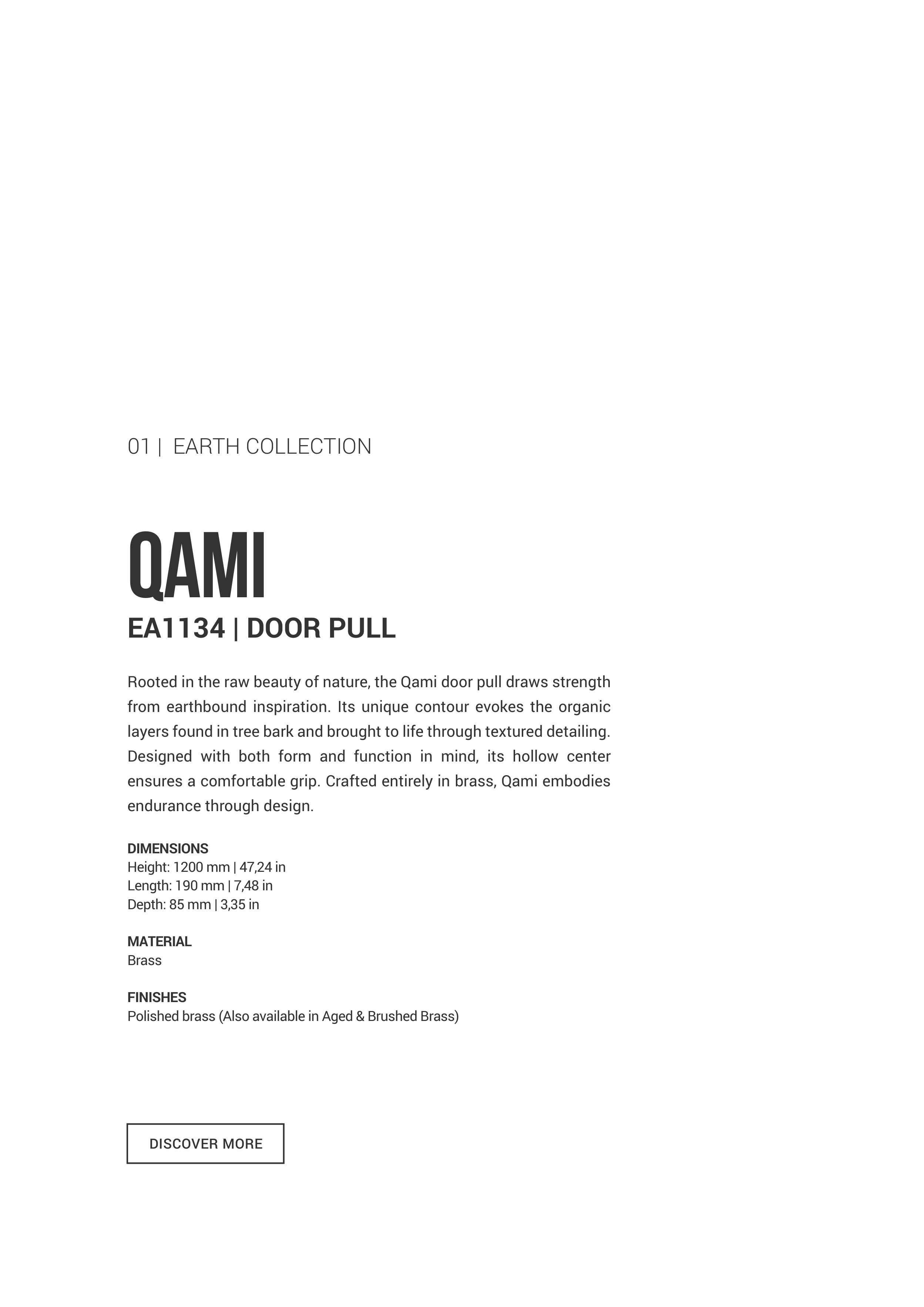 01 | EARTH COLLECTION

QAMI

EA1134 | DOOR PULL

Rooted in the raw beauty of nature, the Qami door pull draws strength from earthbound inspiration. Its unique contour evokes the organic layers found in tree bark and brought to life through textured detailing. Designed with both form and function in mind, its hollow center ensures a comfortable grip. Crafted entirely in brass, Qami embodies endurance through design.

DIMENSIONS
Height: 1200 mm | 47,24 in
Length: 190 mm | 7,48 in
Depth: 85 mm | 3,35 in

MATERIAL
Brass

FINISHES
Polished brass (Also available in Aged & Brushed Brass)

DISCOVER MORE